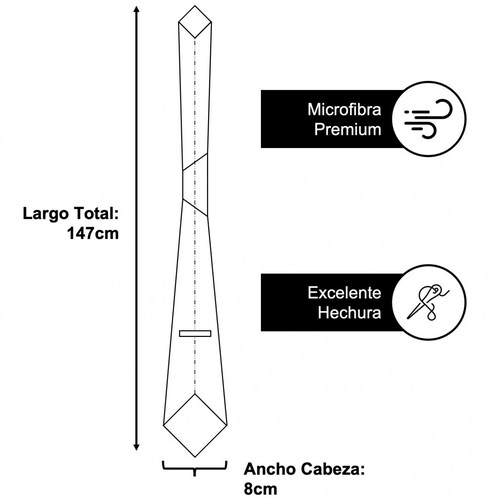 Largo Total:
147cm

Microfibra
Premium

Excelente
Hechura

Ancho Cabeza:
8cm